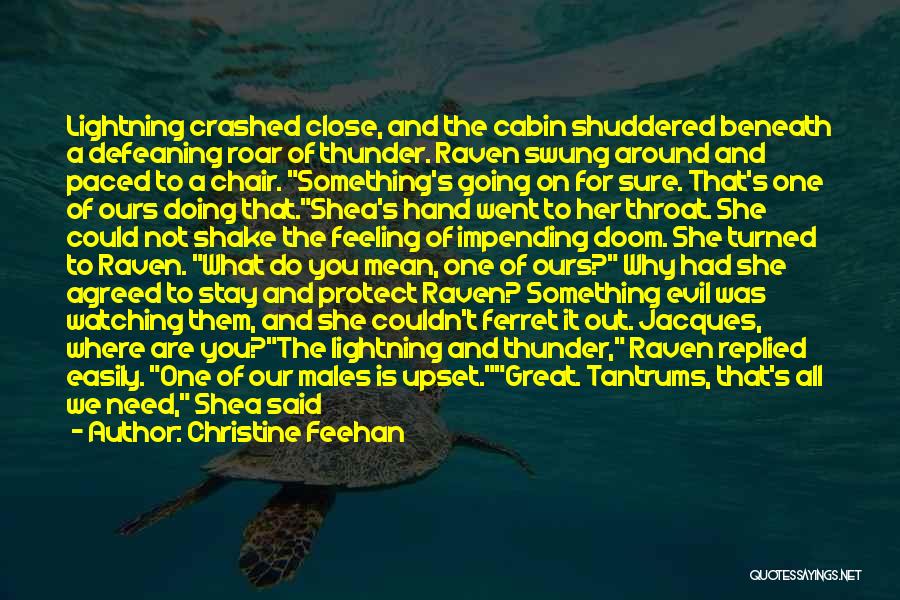 Lightning crashed close, and the cabin shuddered beneath a defeaning roar of thunder. Raven swung around and paced to a chair. "Something's going on for sure. That's one of ours doing that."Shea's hand went to her throat. She could not shake the feeling of impending doom. She turned to Raven. "What do you mean, one of ours?" Why had she agreed to stay and protect Raven? Something evil was watching them, and she couldn't ferret it out. Jacques, where are you?"The lightning and thunder," Raven replied easily. "One of our males is upset.""Great. Tantrums, that's all we need," Shea said

- Author: Christine Feehan

QUOTESSAYINGS.NET